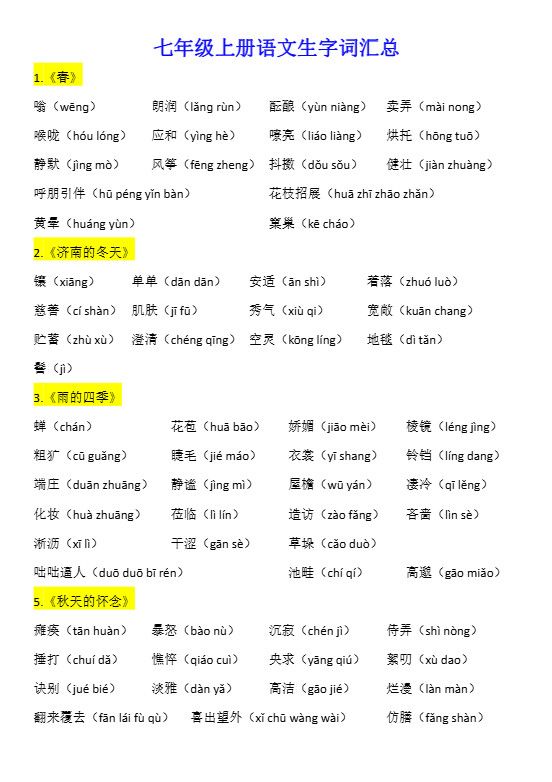 七年级上册语文生字词汇总

1.《春》

嗡（wēng） 朗润（lǎng rùn） 酝酿（yùn niàng） 卖弄（mài nong）

喉咙（hóu lóng） 应和（yìng hè） 嘹亮（liáo liàng） 烘托（hōng tuō）

静默（jìng mò） 风筝（fēng zheng） 抖擞（dǒu sǒu） 健壮（jiàn zhuàng）

呼朋引伴（hū péng yǐn bàn） 花枝招展（huā zhī zhāo zhǎn）

黄晕（huáng yùn） 窠巢（kē cháo）

2.《济南的冬天》

镶（xiāng） 单单（dān dān） 安适（ān shì） 着落（zhuó luò）

慈善（cí shàn） 肌肤（jī fū） 秀气（xiù qi） 宽敞（kuān chang）

贮蓄（zhù xù） 澄清（chéng qīng） 空灵（kōng líng） 地毯（dì tǎn）

髻（jì）

3.《雨的四季》

蝉（chán） 花苞（huā bāo） 娇媚（jiāo mèi） 棱镜（léng jìng）

粗犷（cū guǎng） 睫毛（jié máo） 衣裳（yī shang） 铃铛（líng dang）

端庄（duān zhuāng） 静谧（jìng mì） 屋檐（wū yán） 凄冷（qī lěng）

化妆（huà zhuāng） 莅临（lì lín） 造访（zào fǎng） 吝啬（lìn sè）

淅沥（xī lì） 干涩（gān sè） 草垛（cǎo duò）

咄咄逼人（duō duō bī rén） 池畦（chí qí） 高邈（gāo miǎo）

5.《秋天的怀念》

瘫痪（tān huàn） 暴怒（bào nù） 沉寂（chén jì） 侍弄（shì nòng）

捶打（chuí dǎ） 憔悴（qiáo cuì） 央求（yāng qiú） 絮叨（xù dao）

诀别（jué bié） 淡雅（dàn yǎ） 高洁（gāo jié） 烂漫（làn màn）

翻来覆去（fān lái fù qù） 喜出望外（xǐ chū wàng wài） 仿膳（fǎng shàn）